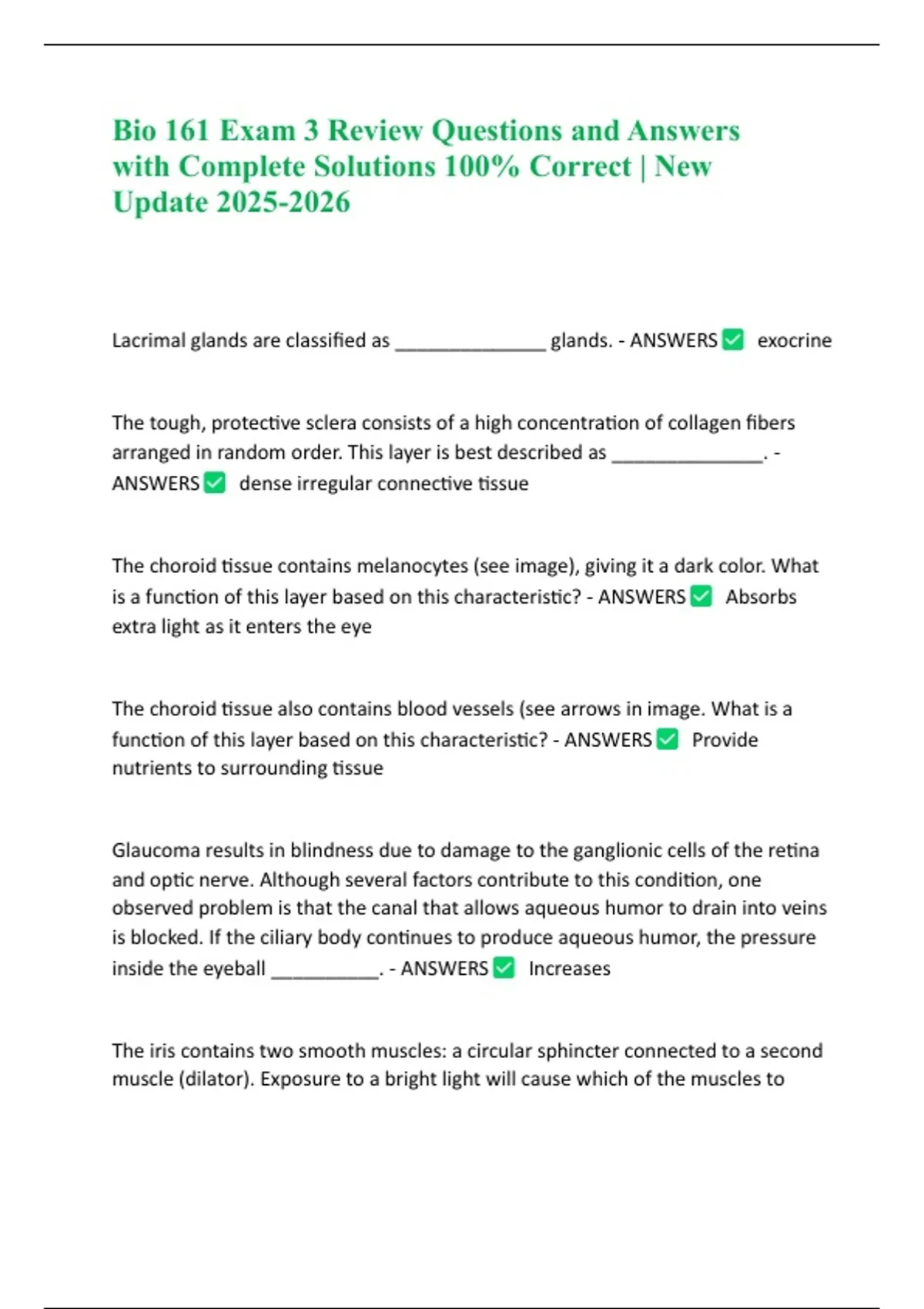 Bio 161 Exam 3 Review Questions and Answers with Complete Solutions 100% Correct | New Update 2025-2026

Lacrimal glands are classified as ____ glands. - ANSWERS ☑ exocrine

The tough, protective sclera consists of a high concentration of collagen fibers arranged in random order. This layer is best described as ____. - ANSWERS ☑ dense irregular connective tissue

The choroid tissue contains melanocytes (see image), giving it a dark color. What is a function of this layer based on this characteristic? - ANSWERS ☑ Absorbs extra light as it enters the eye

The choroid tissue also contains blood vessels (see arrows in image. What is a function of this layer based on this characteristic? - ANSWERS ☑ Provide nutrients to surrounding tissue

Glaucoma results in blindness due to damage to the ganglionic cells of the retina and optic nerve. Although several factors contribute to this condition, one observed problem is that the canal that allows aqueous humor to drain into veins is blocked. If the ciliary body continues to produce aqueous humor, the pressure inside the eyeball ____. - ANSWERS ☑ Increases

The iris contains two smooth muscles: a circular sphincter connected to a second muscle (dilator). Exposure to a bright light will cause which of the muscles to